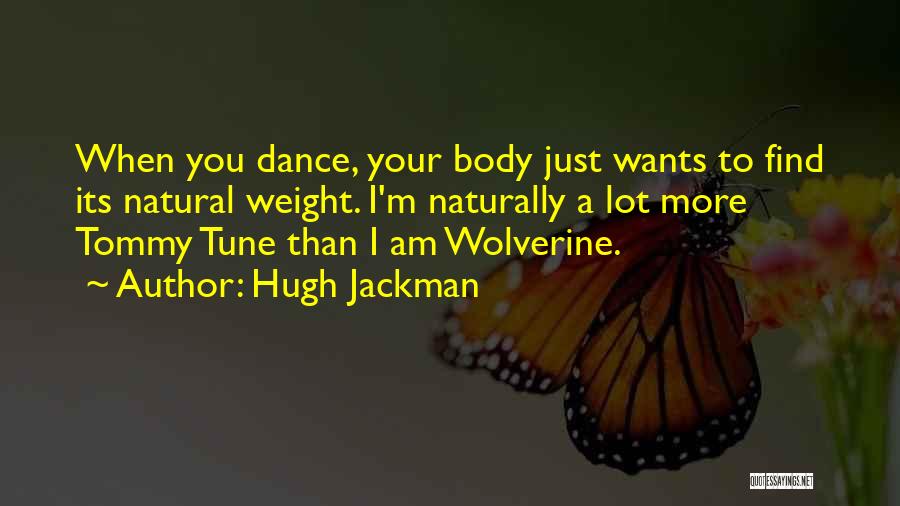 When you dance, your body just wants to find its natural weight. I'm naturally a lot more Tommy Tune than I am Wolverine.
~ Author: Hugh Jackman

QUOTESSAYINGS.NET